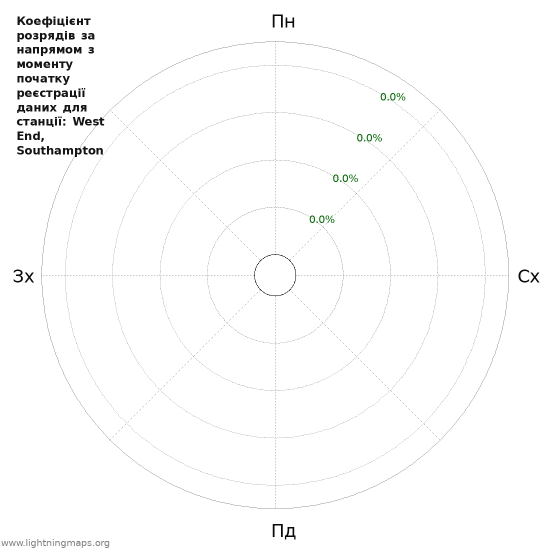 Коефіцієнт розрядів за напрямом з моменту початку реєстрації даних для станції: West End, Southampton

Пн

0.0%
0.0%
0.0%
0.0%

Зх

Сх

Пд

www.lightningmaps.org